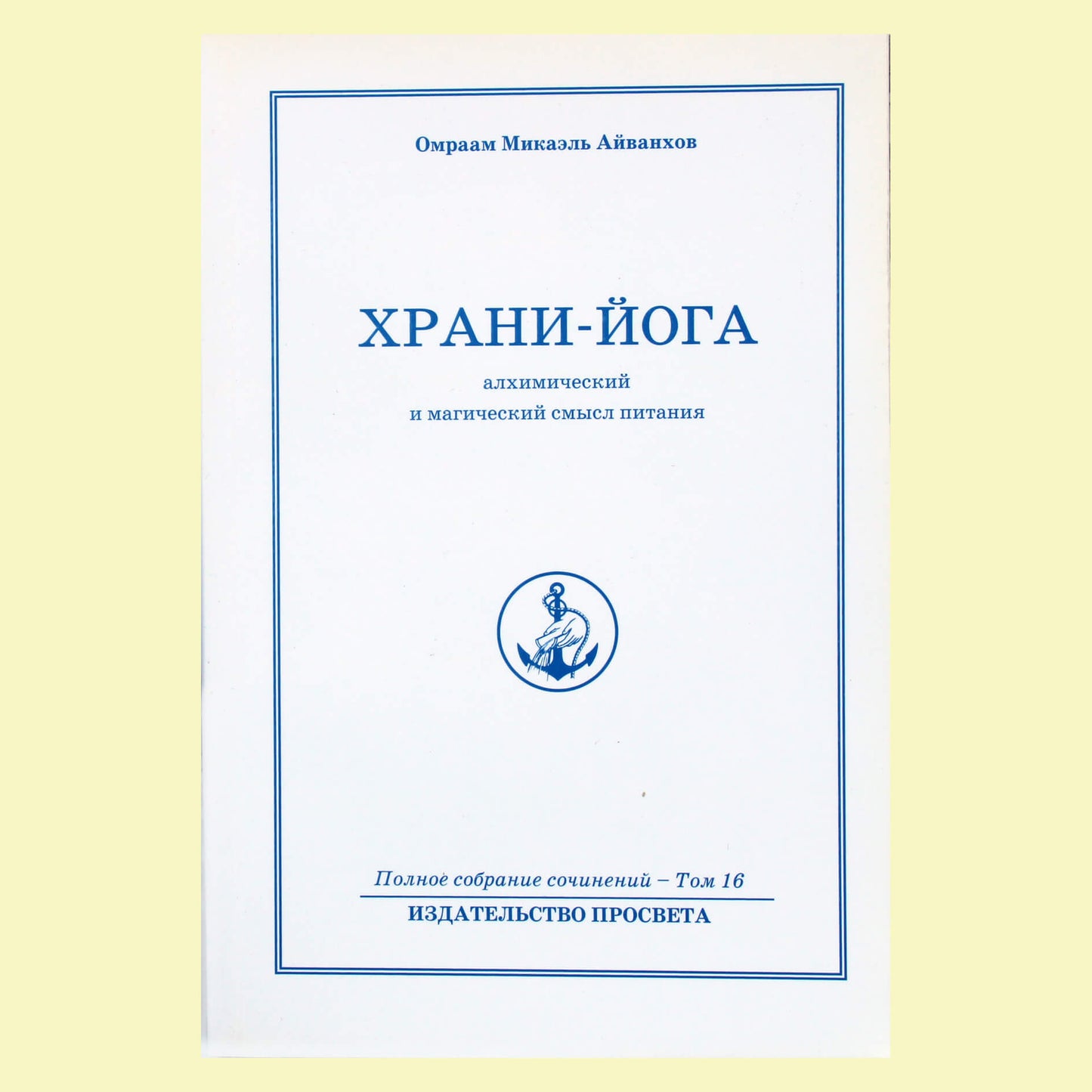 Омраам Микаэль Айванхов

ХРАНИ-ЙОГА

алхимический
и магический смысл питания

Полное собрание сочинений – Том 16

ИЗДАТЕЛЬСТВО ПРОСВЕТА